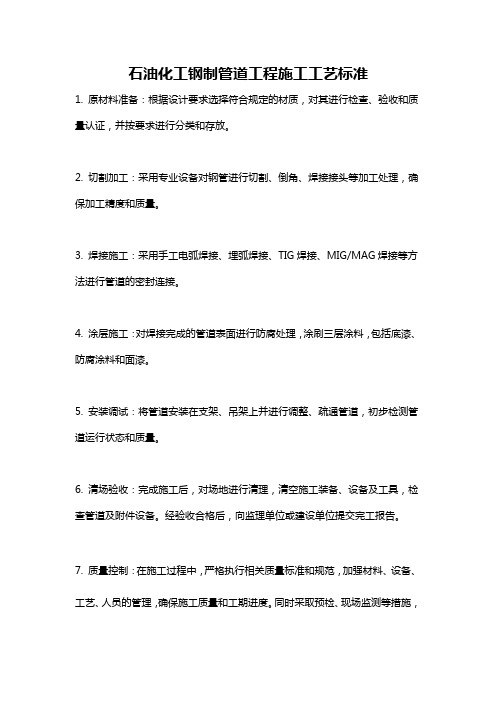 石油化工钢制管道工程施工工艺标准

1. 原材料准备：根据设计要求选择符合规定的材质，对其进行检查、验收和质量认证，并按要求进行分类和存放。

2. 切割加工：采用专业设备对钢管进行切割、倒角、焊接接头等加工处理，确保加工精度和质量。

3. 焊接施工：采用手工电弧焊接、埋弧焊接、TIG 焊接、MIG/MAG 焊接等方法进行管道的密封连接。

4. 涂层施工：对焊接完成的管道表面进行防腐处理，涂刷三层涂料，包括底漆、防腐涂料和面漆。

5. 安装调试：将管道安装在支架、吊架上并进行调整、疏通管道，初步检测管道运行状态和质量。

6. 清场验收：完成施工后，对场地进行清理，清空施工装备、设备及工具，检查管道及附件设备。经验收合格后，向监理单位或建设单位提交完工报告。

7. 质量控制：在施工过程中，严格执行相关质量标准和规范，加强材料、设备、工艺、人员的管理，确保施工质量和工期进度。同时采取预检、现场监测等措施，